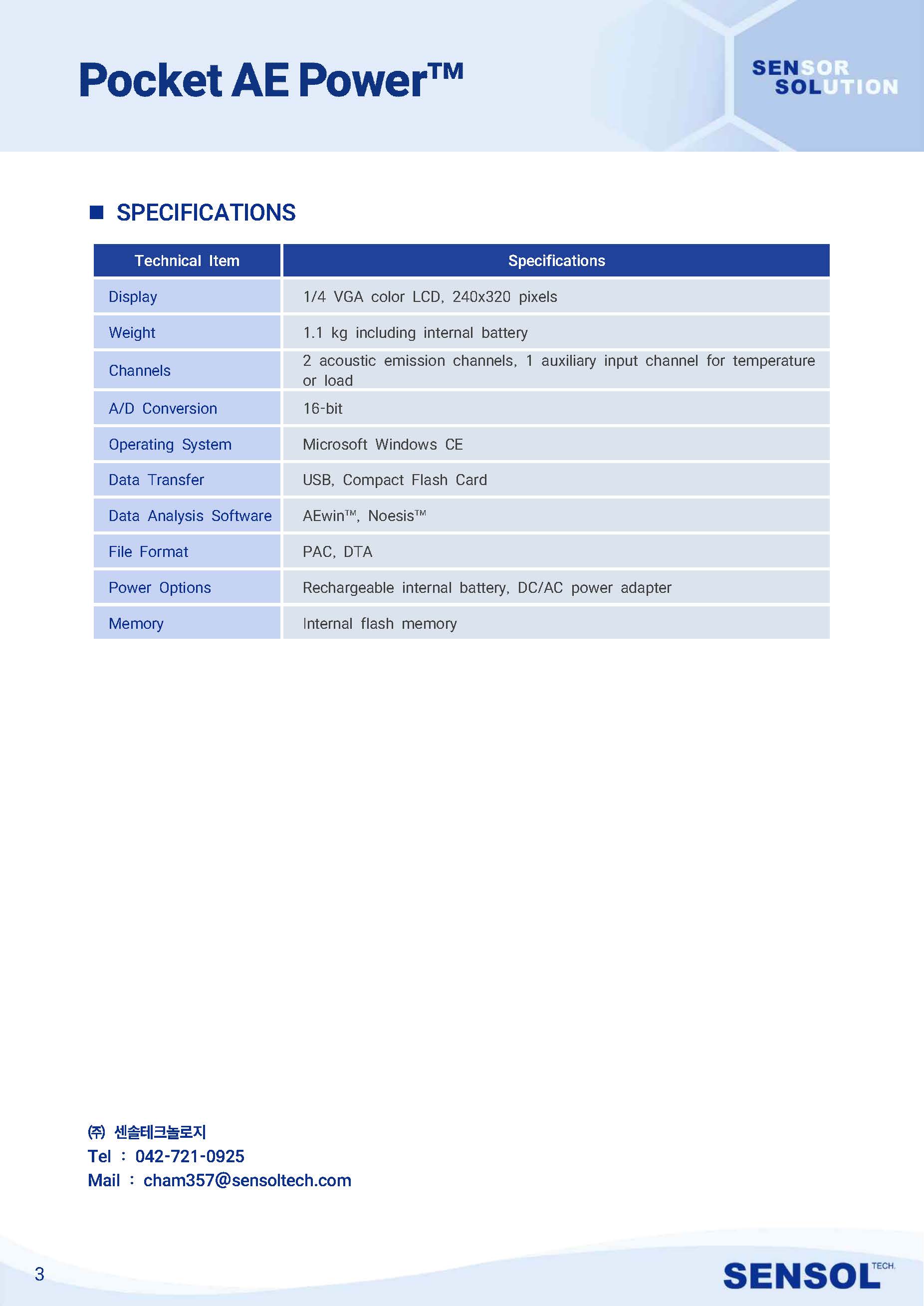 Pocket AE Power™

SENSOR SOLUTION

■ SPECIFICATIONS

| Technical Item | Specifications |
|---|---|
| Display | 1/4 VGA color LCD, 240x320 pixels |
| Weight | 1.1 kg including internal battery |
| Channels | 2 acoustic emission channels, 1 auxiliary input channel for temperature or load |
| A/D Conversion | 16-bit |
| Operating System | Microsoft Windows CE |
| Data Transfer | USB, Compact Flash Card |
| Data Analysis Software | AEwin™, Noesis™ |
| File Format | PAC, DTA |
| Power Options | Rechargeable internal battery, DC/AC power adapter |
| Memory | Internal flash memory |

㈜ 센솔테크놀로지
Tel : 042-721-0925
Mail : cham357@sensoltech.com

3

SENSOL TECH.